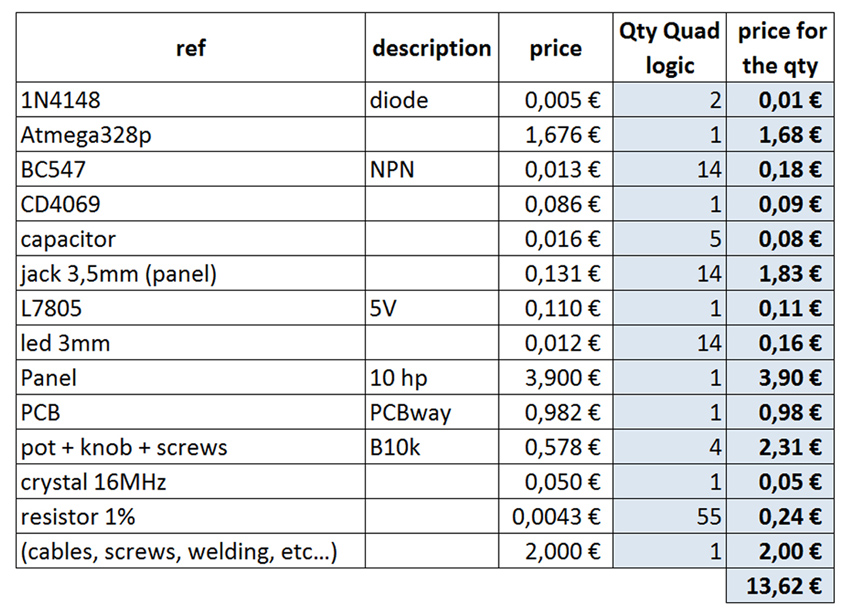 | ref | description | price | Qty Quad logic | price for the qty |
|---|---|---|---|---|
| 1N4148 | diode | 0,005 € | 2 | **0,01 €** |
| Atmega328p | | 1,676 € | 1 | **1,68 €** |
| BC547 | NPN | 0,013 € | 14 | **0,18 €** |
| CD4069 | | 0,086 € | 1 | **0,09 €** |
| capacitor | | 0,016 € | 5 | **0,08 €** |
| jack 3,5mm (panel) | | 0,131 € | 14 | **1,83 €** |
| L7805 | 5V | 0,110 € | 1 | **0,11 €** |
| led 3mm | | 0,012 € | 14 | **0,16 €** |
| Panel | 10 hp | 3,900 € | 1 | **3,90 €** |
| PCB | PCBway | 0,982 € | 1 | **0,98 €** |
| pot + knob + screws | B10k | 0,578 € | 4 | **2,31 €** |
| crystal 16MHz | | 0,050 € | 1 | **0,05 €** |
| resistor 1% | | 0,0043 € | 55 | **0,24 €** |
| (cables, screws, welding, etc…) | | 2,000 € | 1 | **2,00 €** |
| | | | | **13,62 €** |